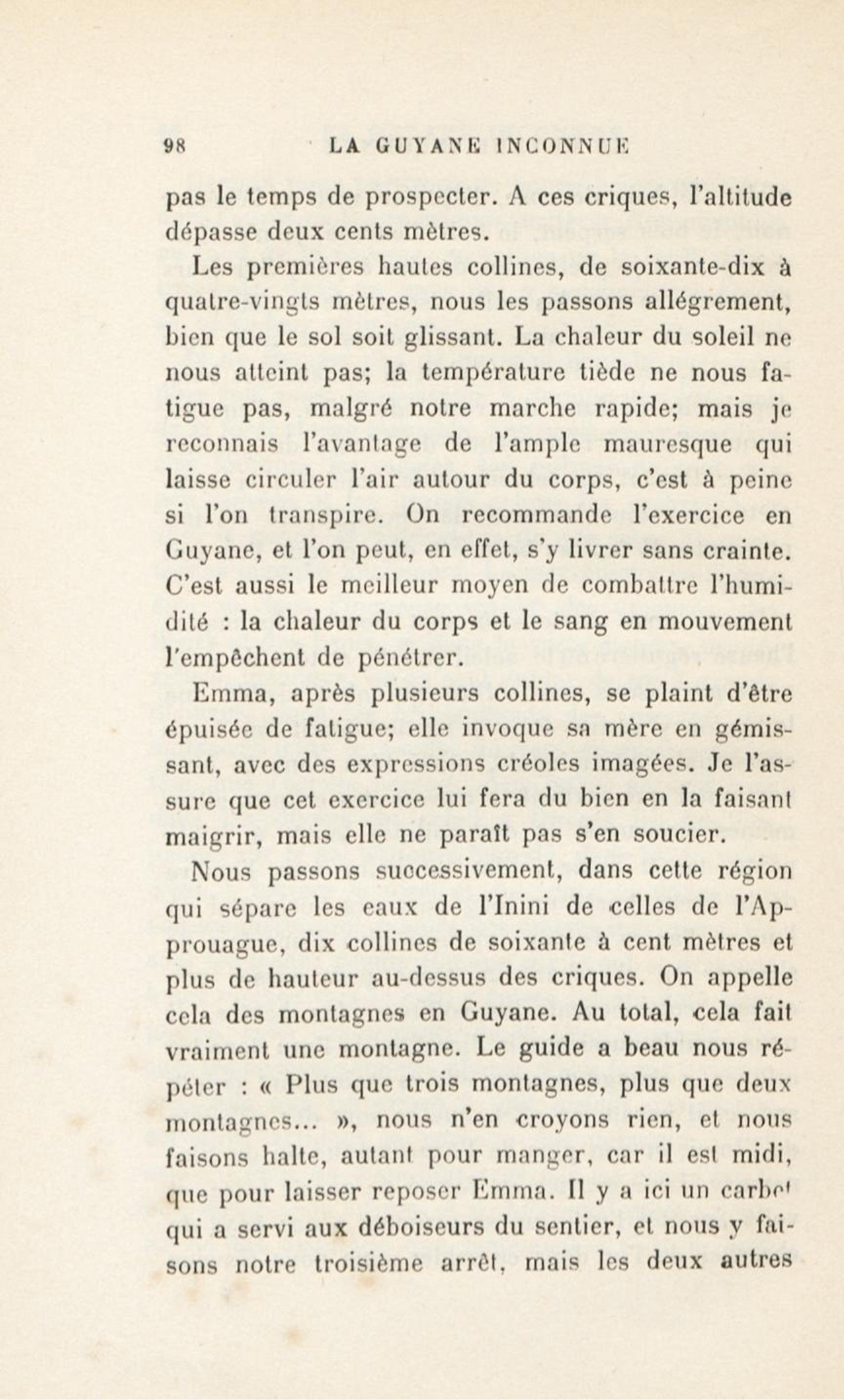 98 LA GUYANE INCONNUE

pas le temps de prospecter. A ces criques, l'altitude dépasse deux cents mètres.

Les premières hautes collines, de soixante-dix à quatre-vingts mètres, nous les passons allégrement, bien que le sol soit glissant. La chaleur du soleil ne nous atteint pas; la température tiède ne nous fatigue pas, malgré notre marche rapide; mais je reconnais l'avantage de l'ample mauresque qui laisse circuler l'air autour du corps, c'est à peine si l'on transpire. On recommande l'exercice en Guyane, et l'on peut, en effet, s'y livrer sans crainte. C'est aussi le meilleur moyen de combattre l'humidité : la chaleur du corps et le sang en mouvement l'empêchent de pénétrer.

Emma, après plusieurs collines, se plaint d'être épuisée de fatigue; elle invoque sa mère en gémissant, avec des expressions créoles imagées. Je l'assure que cet exercice lui fera du bien en la faisant maigrir, mais elle ne paraît pas s'en soucier.

Nous passons successivement, dans cette région qui sépare les eaux de l'Inini de celles de l'Approuague, dix collines de soixante à cent mètres et plus de hauteur au-dessus des criques. On appelle cela des montagnes en Guyane. Au total, cela fait vraiment une montagne. Le guide a beau nous répéter : « Plus que trois montagnes, plus que deux montagnes... », nous n'en croyons rien, et nous faisons halte, autant pour manger, car il est midi, que pour laisser reposer Emma. Il y a ici un carbet qui a servi aux déboiseurs du sentier, et nous y faisons notre troisième arrêt, mais les deux autres